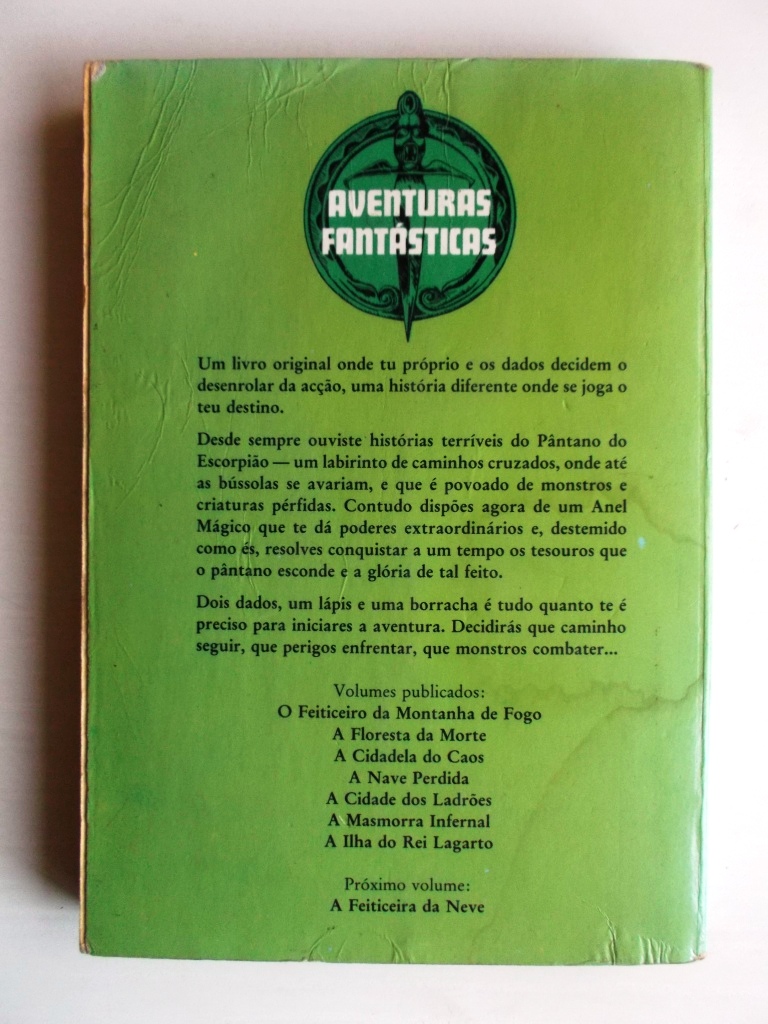 AVENTURAS FANTÁSTICAS

Um livro original onde tu próprio e os dados decidem o desenrolar da acção, uma história diferente onde se joga o teu destino.

Desde sempre ouviste histórias terríveis do Pântano do Escorpião — um labirinto de caminhos cruzados, onde até as bússolas se avariam, e que é povoado de monstros e criaturas pérfidas. Contudo dispões agora de um Anel Mágico que te dá poderes extraordinários e, destemido como és, resolves conquistar a um tempo os tesouros que o pântano esconde e a glória de tal feito.

Dois dados, um lápis e uma borracha é tudo quanto te é preciso para iniciares a aventura. Decidirás que caminho seguir, que perigos enfrentar, que monstros combater...

Volumes publicados:
O Feiticeiro da Montanha de Fogo
A Floresta da Morte
A Cidadela do Caos
A Nave Perdida
A Cidade dos Ladrões
A Masmorra Infernal
A Ilha do Rei Lagarto

Próximo volume:
A Feiticeira da Neve